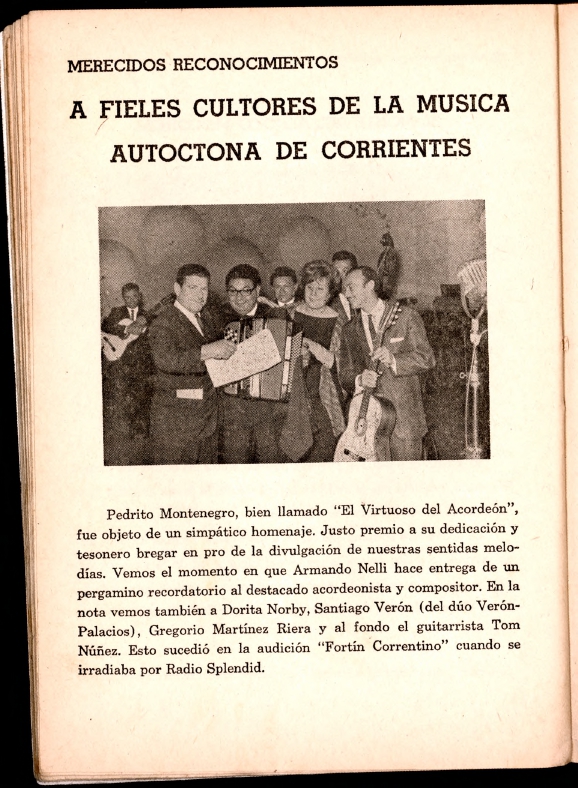 MERECIDOS RECONOCIMIENTOS

A FIELES CULTORES DE LA MUSICA AUTOCTONA DE CORRIENTES

Pedrito Montenegro, bien llamado "El Virtuoso del Acordeón", fue objeto de un simpático homenaje. Justo premio a su dedicación y tesonero bregar en pro de la divulgación de nuestras sentidas melodías. Vemos el momento en que Armando Nelli hace entrega de un pergamino recordatorio al destacado acordeonista y compositor. En la nota vemos también a Dorita Norby, Santiago Verón (del dúo Verón-Palacios), Gregorio Martínez Riera y al fondo el guitarrista Tom Núñez. Esto sucedió en la audición "Fortín Correntino" cuando se irradiaba por Radio Splendid.